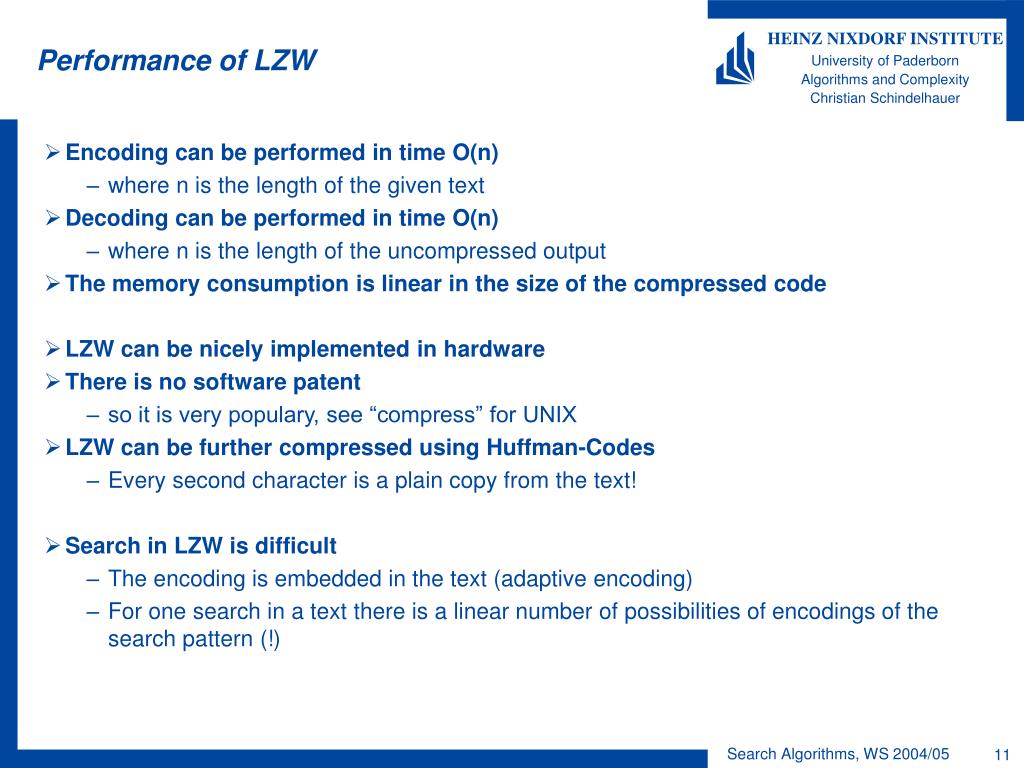 Performance of LZW

HEINZ NIXDORF INSTITUTE
University of Paderborn
Algorithms and Complexity
Christian Schindelhauer

➢ Encoding can be performed in time O(n)
– where n is the length of the given text
➢ Decoding can be performed in time O(n)
– where n is the length of the uncompressed output
➢ The memory consumption is linear in the size of the compressed code

➢ LZW can be nicely implemented in hardware
➢ There is no software patent
– so it is very populary, see “compress” for UNIX
➢ LZW can be further compressed using Huffman-Codes
– Every second character is a plain copy from the text!

➢ Search in LZW is difficult
– The encoding is embedded in the text (adaptive encoding)
– For one search in a text there is a linear number of possibilities of encodings of the search pattern (!)

Search Algorithms, WS 2004/05
11